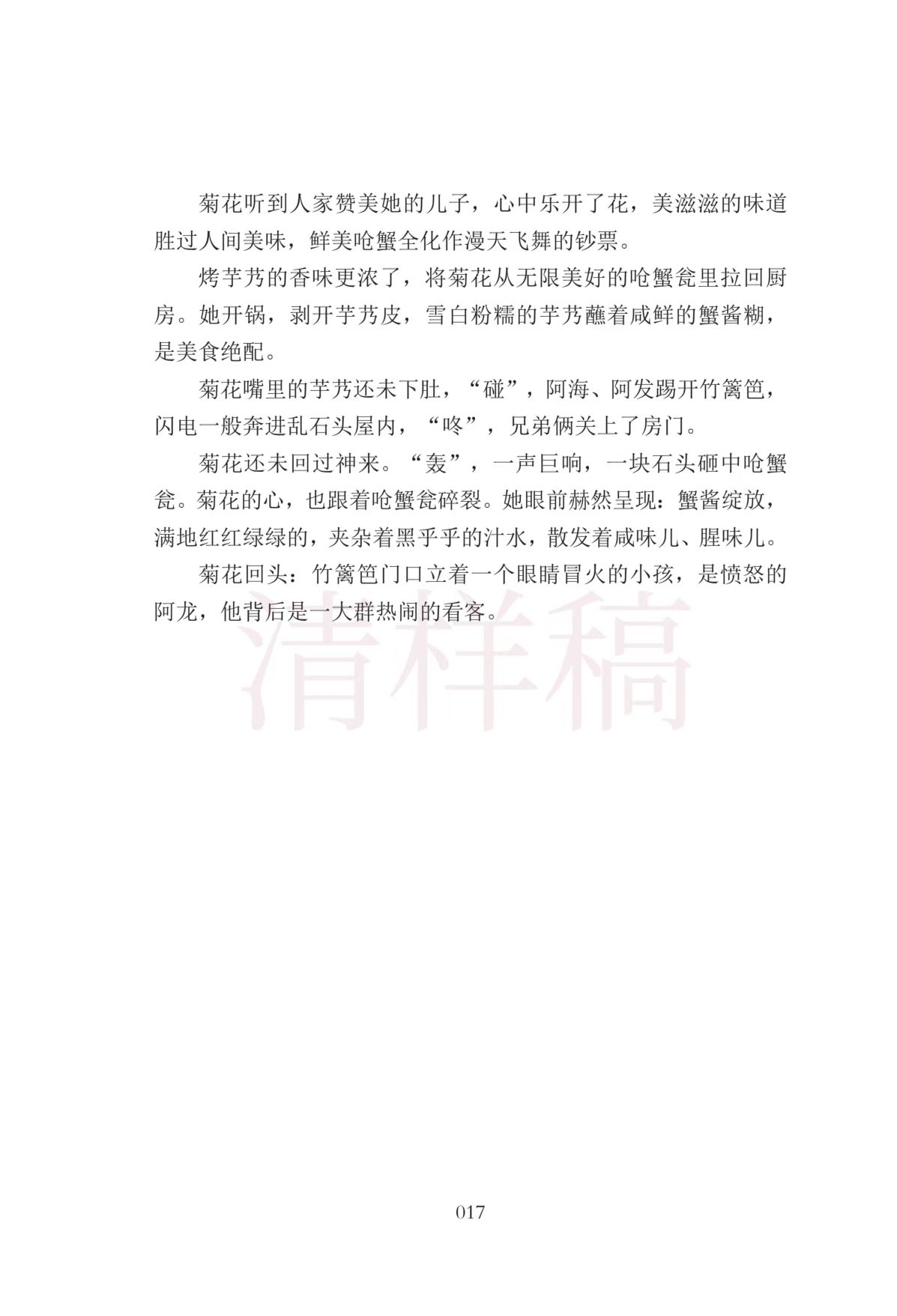 菊花听到人家赞美她的儿子，心中乐开了花，美滋滋的味道胜过人间美味，鲜美呛蟹全化作漫天飞舞的钞票。

烤芋艿的香味更浓了，将菊花从无限美好的呛蟹瓮里拉回厨房。她开锅，剥开芋艿皮，雪白粉糯的芋艿蘸着咸鲜的蟹酱糊，是美食绝配。

菊花嘴里的芋艿还未下肚，“碰”，阿海、阿发踢开竹篱笆，闪电一般奔进乱石头屋内，“咚”，兄弟俩关上了房门。

菊花还未回过神来。“轰”，一声巨响，一块石头砸中呛蟹瓮。菊花的心，也跟着呛蟹瓮碎裂。她眼前赫然呈现：蟹酱绽放，满地红红绿绿的，夹杂着黑乎乎的汁水，散发着咸味儿、腥味儿。

菊花回头：竹篱笆门口立着一个眼睛冒火的小孩，是愤怒的阿龙，他背后是一大群热闹的看客。

清样稿

017